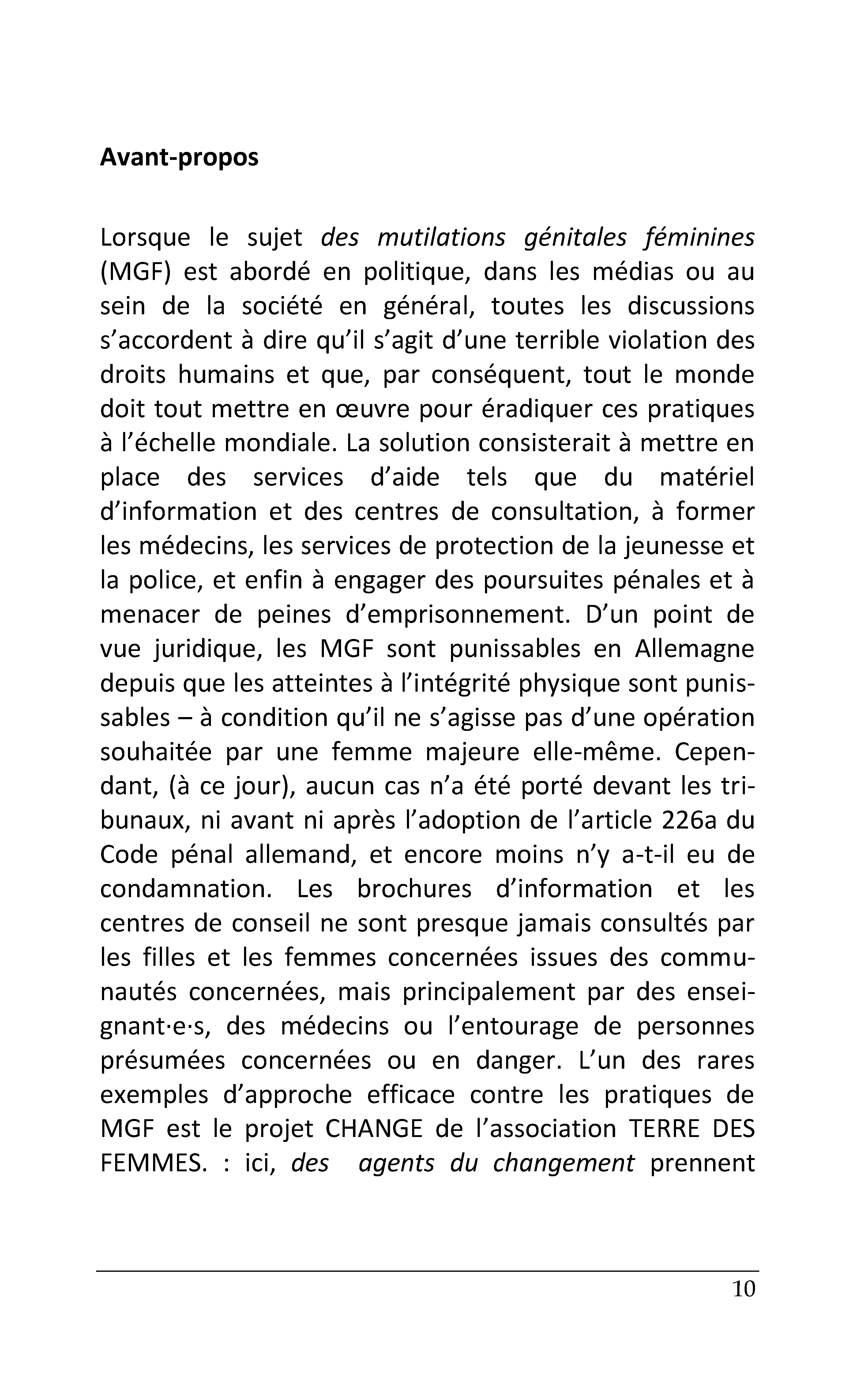 Avant-propos

Lorsque le sujet des mutilations génitales féminines (MGF) est abordé en politique, dans les médias ou au sein de la société en général, toutes les discussions s'accordent à dire qu'il s'agit d'une terrible violation des droits humains et que, par conséquent, tout le monde doit tout mettre en œuvre pour éradiquer ces pratiques à l'échelle mondiale. La solution consisterait à mettre en place des services d'aide tels que du matériel d'information et des centres de consultation, à former les médecins, les services de protection de la jeunesse et la police, et enfin à engager des poursuites pénales et à menacer de peines d'emprisonnement. D'un point de vue juridique, les MGF sont punissables en Allemagne depuis que les atteintes à l'intégrité physique sont punissables – à condition qu'il ne s'agisse pas d'une opération souhaitée par une femme majeure elle-même. Cependant, (à ce jour), aucun cas n'a été porté devant les tribunaux, ni avant ni après l'adoption de l'article 226a du Code pénal allemand, et encore moins n'y a-t-il eu de condamnation. Les brochures d'information et les centres de conseil ne sont presque jamais consultés par les filles et les femmes concernées issues des communautés concernées, mais principalement par des enseignant·e·s, des médecins ou l'entourage de personnes présumées concernées ou en danger. L'un des rares exemples d'approche efficace contre les pratiques de MGF est le projet CHANGE de l'association TERRE DES FEMMES. : ici, des agents du changement prennent

10